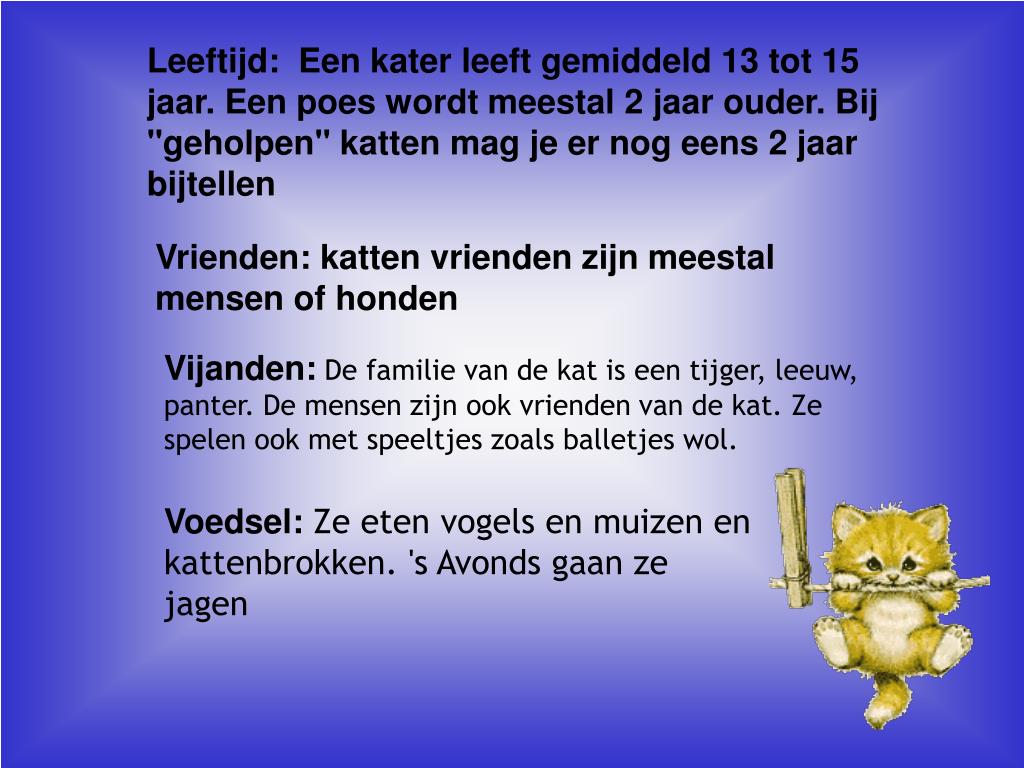 Leeftijd: Een kater leeft gemiddeld 13 tot 15 jaar. Een poes wordt meestal 2 jaar ouder. Bij "geholpen" katten mag je er nog eens 2 jaar bijtellen

Vrienden: katten vrienden zijn meestal mensen of honden

Vijanden: De familie van de kat is een tijger, leeuw, panter. De mensen zijn ook vrienden van de kat. Ze spelen ook met speeltjes zoals balletjes wol.

Voedsel: Ze eten vogels en muizen en kattenbrokken. 's Avonds gaan ze jagen